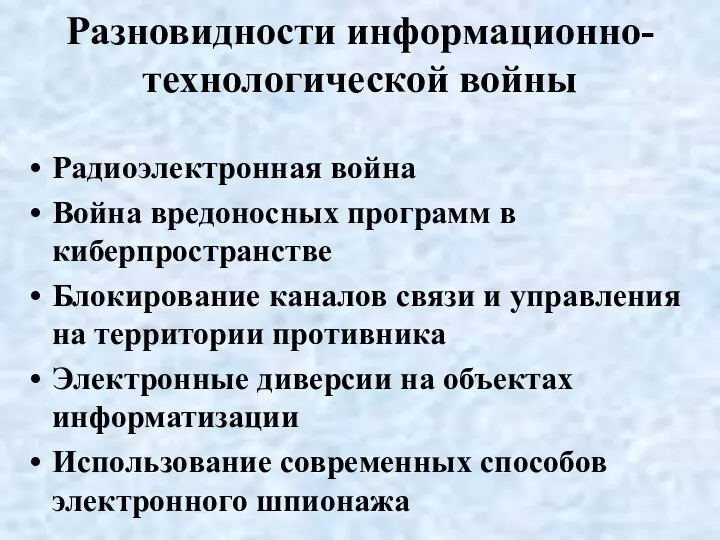 Разновидности информационно-технологической войны

• Радиоэлектронная война
• Война вредоносных программ в киберпространстве
• Блокирование каналов связи и управления на территории противника
• Электронные диверсии на объектах информатизации
• Использование современных способов электронного шпионажа